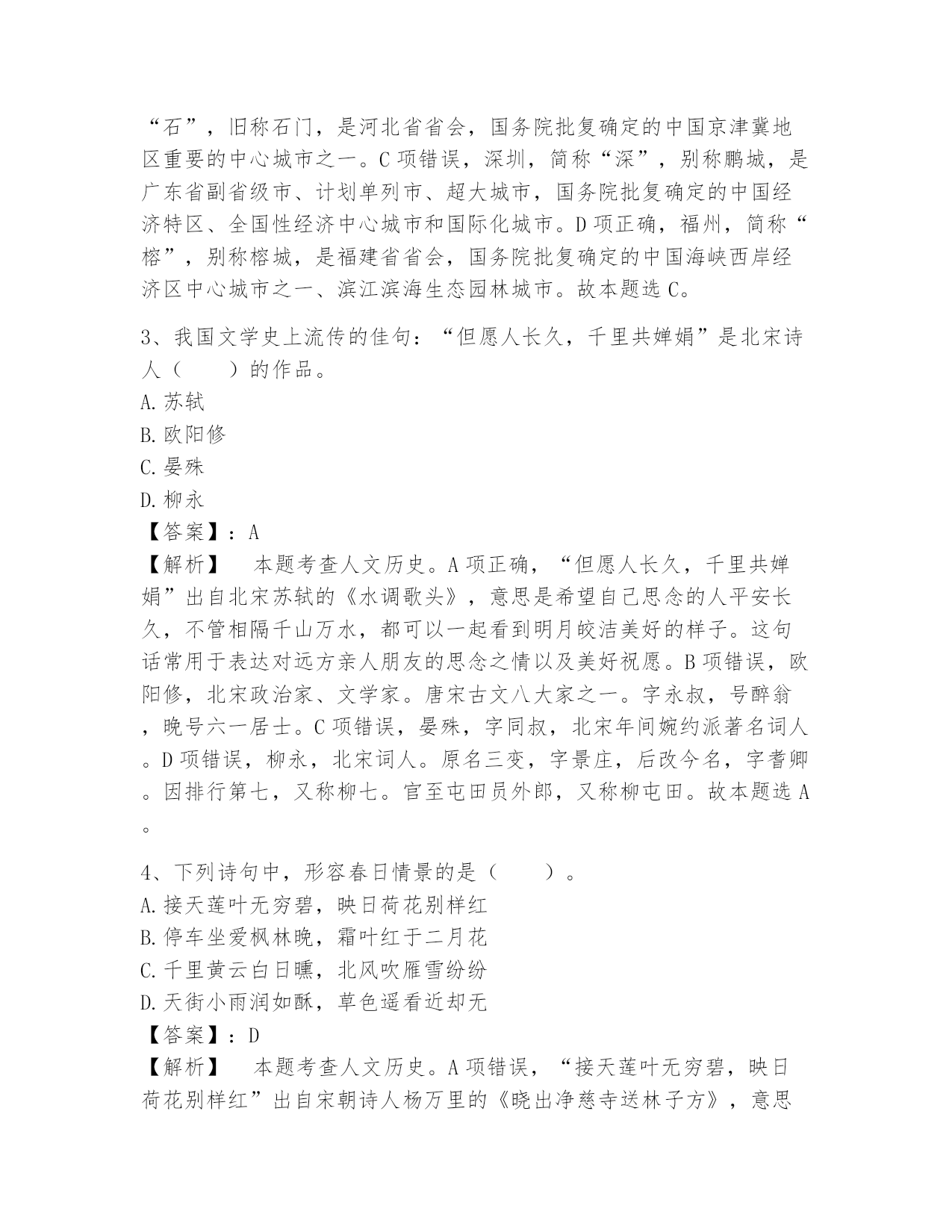 “石”，旧称石门，是河北省省会，国务院批复确定的中国京津冀地区重要的中心城市之一。C 项错误，深圳，简称“深”，别称鹏城，是广东省副省级市、计划单列市、超大城市，国务院批复确定的中国经济特区、全国性经济中心城市和国际化城市。D 项正确，福州，简称“榕”，别称榕城，是福建省省会，国务院批复确定的中国海峡西岸经济区中心城市之一、滨江滨海生态园林城市。故本题选 C。

3、我国文学史上流传的佳句：“但愿人长久，千里共婵娟”是北宋诗人（　　）的作品。
A. 苏轼
B. 欧阳修
C. 晏殊
D. 柳永
【答案】：A
【解析】　本题考查人文历史。A 项正确，“但愿人长久，千里共婵娟”出自北宋苏轼的《水调歌头》，意思是希望自己思念的人平安长久，不管相隔千山万水，都可以一起看到明月皎洁美好的样子。这句话常用于表达对远方亲人朋友的思念之情以及美好祝愿。B 项错误，欧阳修，北宋政治家、文学家。唐宋古文八大家之一。字永叔，号醉翁，晚号六一居士。C 项错误，晏殊，字同叔，北宋年间婉约派著名词人。D 项错误，柳永，北宋词人。原名三变，字景庄，后改今名，字耆卿。因排行第七，又称柳七。官至屯田员外郎，又称柳屯田。故本题选 A。

4、下列诗句中，形容春日情景的是（　　）。
A. 接天莲叶无穷碧，映日荷花别样红
B. 停车坐爱枫林晚，霜叶红于二月花
C. 千里黄云白日曛，北风吹雁雪纷纷
D. 天街小雨润如酥，草色遥看近却无
【答案】：D
【解析】　本题考查人文历史。A 项错误，“接天莲叶无穷碧，映日荷花别样红”出自宋朝诗人杨万里的《晓出净慈寺送林子方》，意思